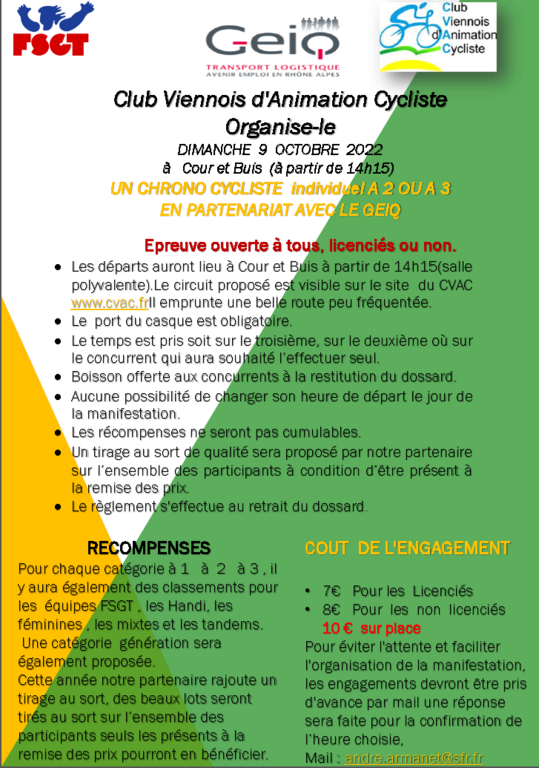 FSGT

GEIQ
TRANSPORT LOGISTIQUE
AVENIR EMPLOI EN RHÔNE ALPES

Club Viennois d'Animation Cycliste

Club Viennois d'Animation Cycliste
Organise-le

DIMANCHE 9 OCTOBRE 2022
à Cour et Buis (à partir de 14h15)

UN CHRONO CYCLISTE individuel A 2 OU A 3
EN PARTENARIAT AVEC LE GEIQ

Epreuve ouverte à tous, licenciés ou non.

- Les départs auront lieu à Cour et Buis à partir de 14h15(salle polyvalente).Le circuit proposé est visible sur le site du CVAC www.cvac.frIl emprunte une belle route peu fréquentée.
- Le port du casque est obligatoire.
- Le temps est pris soit sur le troisième, sur le deuxième où sur le concurrent qui aura souhaité l'effectuer seul.
- Boisson offerte aux concurrents à la restitution du dossard.
- Aucune possibilité de changer son heure de départ le jour de la manifestation.
- Les récompenses ne seront pas cumulables.
- Un tirage au sort de qualité sera proposé par notre partenaire sur l'ensemble des participants à condition d'être présent à la remise des prix.
- Le règlement s'effectue au retrait du dossard.

RECOMPENSES

Pour chaque catégorie à 1 à 2 à 3 , il y aura également des classements pour les équipes FSGT , les Handi, les féminines , les mixtes et les tandems.
Une catégorie génération sera également proposée.
Cette année notre partenaire rajoute un tirage au sort, des beaux lots seront tirés au sort sur l'ensemble des participants seuls les présents à la remise des prix pourront en bénéficier.

COUT DE L'ENGAGEMENT

- 7€ Pour les Licenciés
- 8€ Pour les non licenciés
10 € sur place

Pour éviter l'attente et faciliter l'organisation de la manifestation, les engagements devront être pris d'avance par mail une réponse sera faite pour la confirmation de l'heure choisie,
Mail : andre.armanet@sfr.fr